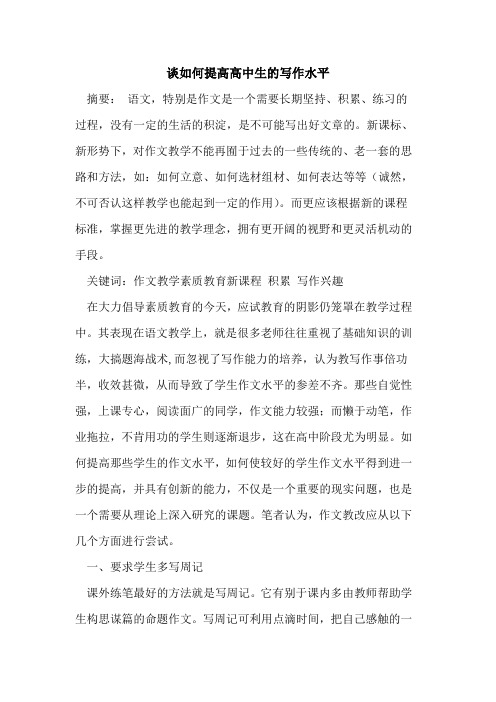 谈如何提高高中生的写作水平

摘要： 语文，特别是作文是一个需要长期坚持、积累、练习的过程，没有一定的生活的积淀，是不可能写出好文章的。新课标、新形势下，对作文教学不能再囿于过去的一些传统的、老一套的思路和方法，如：如何立意、如何选材组材、如何表达等等（诚然，不可否认这样教学也能起到一定的作用）。而更应该根据新的课程标准，掌握更先进的教学理念，拥有更开阔的视野和更灵活机动的手段。

关键词：作文教学素质教育新课程 积累 写作兴趣

在大力倡导素质教育的今天，应试教育的阴影仍笼罩在教学过程中。其表现在语文教学上，就是很多老师往往重视了基础知识的训练，大搞题海战术,而忽视了写作能力的培养，认为教写作事倍功半，收效甚微，从而导致了学生作文水平的参差不齐。那些自觉性强，上课专心，阅读面广的同学，作文能力较强；而懒于动笔，作业拖拉，不肯用功的学生则逐渐退步，这在高中阶段尤为明显。如何提高那些学生的作文水平，如何使较好的学生作文水平得到进一步的提高，并具有创新的能力，不仅是一个重要的现实问题，也是一个需要从理论上深入研究的课题。笔者认为，作文教改应从以下几个方面进行尝试。

一、要求学生多写周记

课外练笔最好的方法就是写周记。它有别于课内多由教师帮助学生构思谋篇的命题作文。写周记可利用点滴时间，把自己感触的一